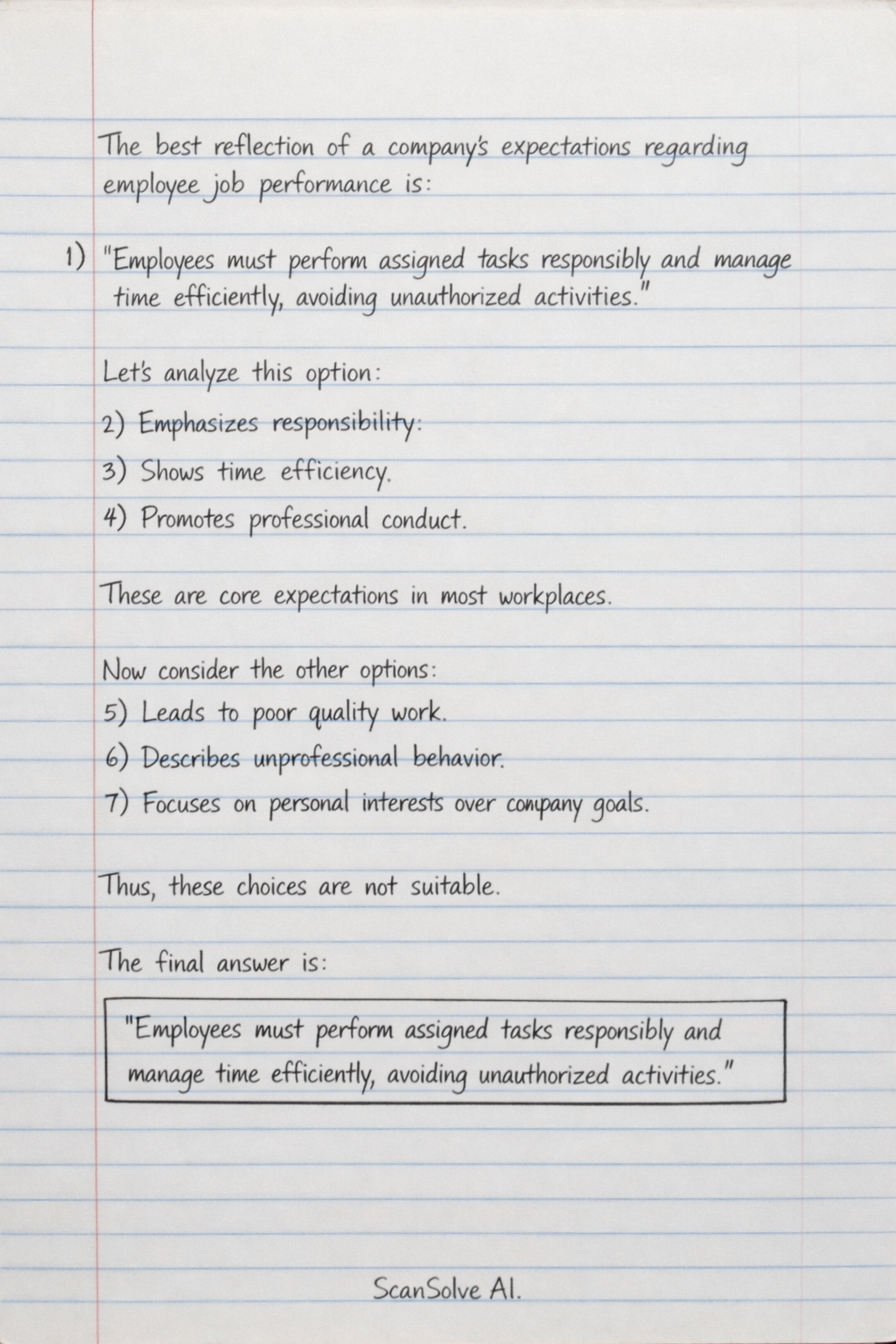 The best reflection of a company's expectations regarding employee job performance is:

1) "Employees must perform assigned tasks responsibly and manage time efficiently, avoiding unauthorized activities."

Let's analyze this option:

2) Emphasizes responsibility:

3) Shows time efficiency.

4) Promotes professional conduct.

These are core expectations in most workplaces.

Now consider the other options:

5) Leads to poor quality work.

6) Describes unprofessional behavior.

7) Focuses on personal interests over company goals.

Thus, these choices are not suitable.

The final answer is:

"Employees must perform assigned tasks responsibly and manage time efficiently, avoiding unauthorized activities."

ScanSolve AI.